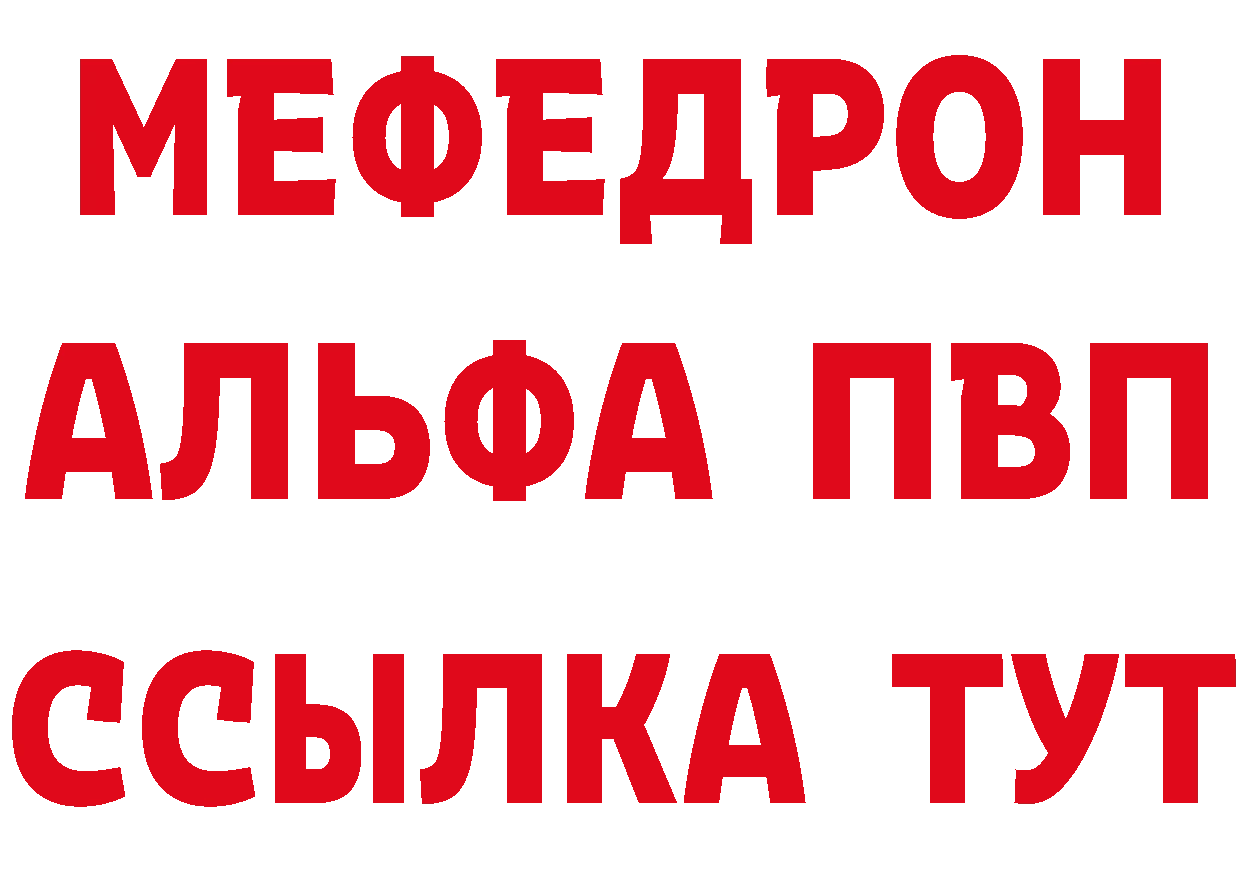 МЕФЕДРОН
АЛЬФА ПВП
ССЫЛКА ТУТ